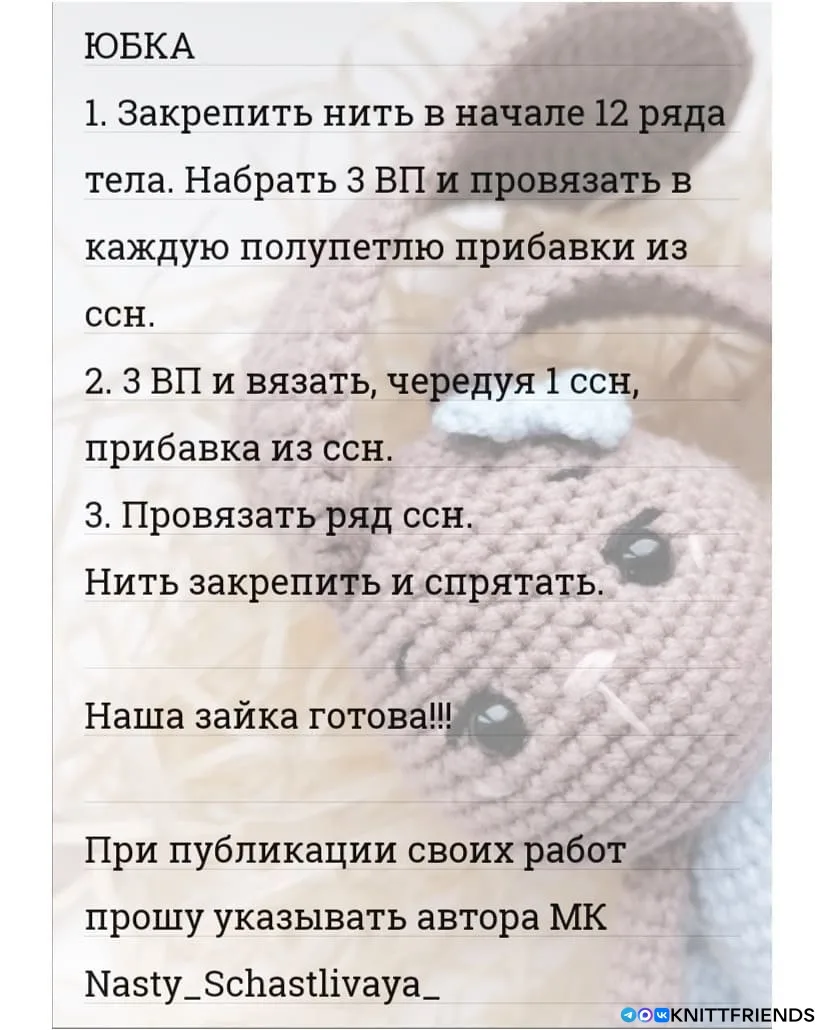 ЮБКА

1. Закрепить нить в начале 12 ряда тела. Набрать 3 ВП и провязать в каждую полупетлю прибавки из ссн.

2. 3 ВП и вязать, чередуя 1 ссн, прибавка из ссн.

3. Провязать ряд ссн.

Нить закрепить и спрятать.

Наша зайка готова!!!

При публикации своих работ прошу указывать автора МК

Nasty_Schastlivaya_

KNITTFRIENDS